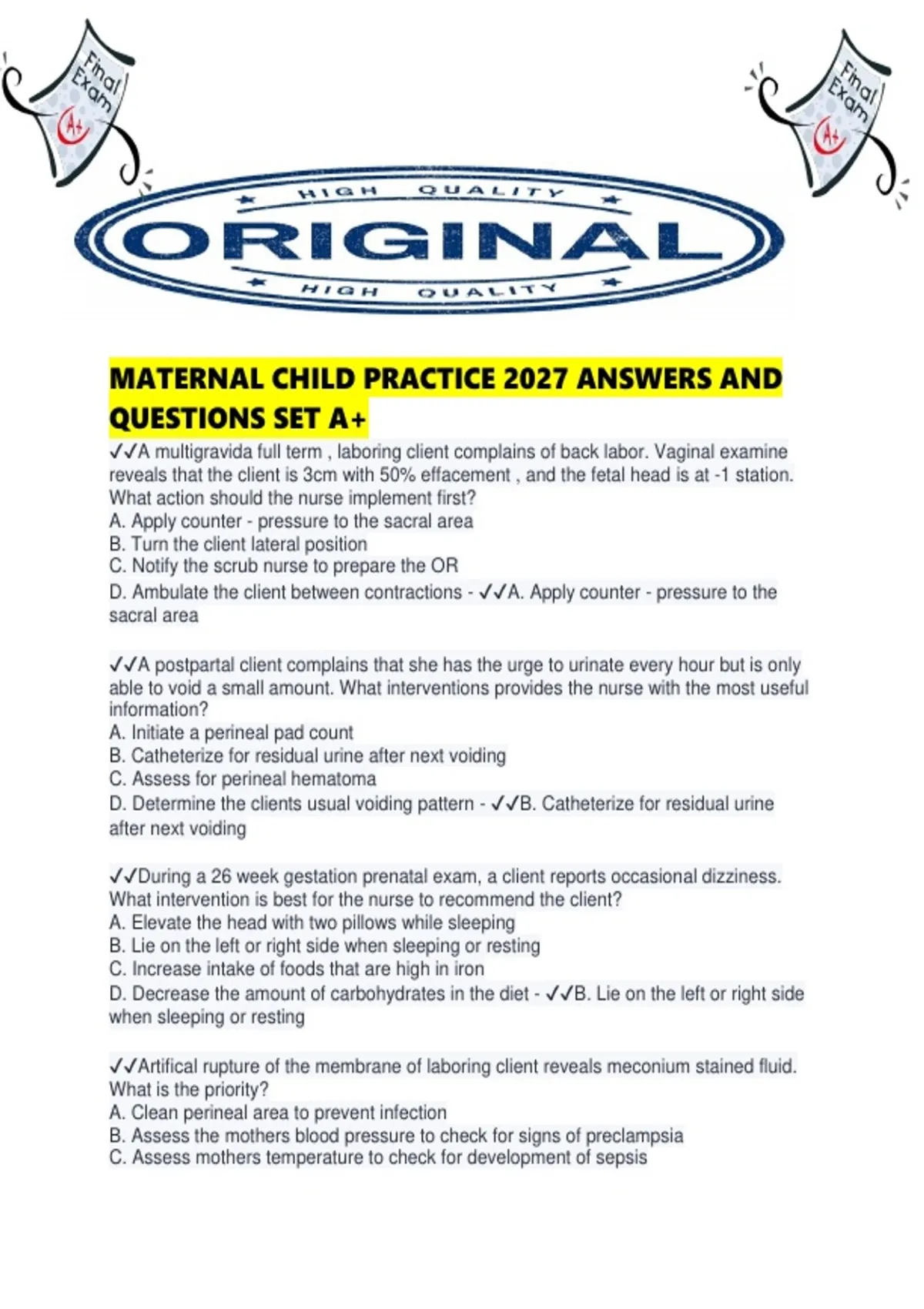 Final Exam A+

Final Exam A+

HIGH QUALITY

ORIGINAL

HIGH QUALITY

MATERNAL CHILD PRACTICE 2027 ANSWERS AND QUESTIONS SET A+

✓✓A multigravida full term , laboring client complains of back labor. Vaginal examine reveals that the client is 3cm with 50% effacement , and the fetal head is at -1 station. What action should the nurse implement first?
A. Apply counter - pressure to the sacral area
B. Turn the client lateral position
C. Notify the scrub nurse to prepare the OR
D. Ambulate the client between contractions - ✓✓A. Apply counter - pressure to the sacral area

✓✓A postpartal client complains that she has the urge to urinate every hour but is only able to void a small amount. What interventions provides the nurse with the most useful information?
A. Initiate a perineal pad count
B. Catheterize for residual urine after next voiding
C. Assess for perineal hematoma
D. Determine the clients usual voiding pattern - ✓✓B. Catheterize for residual urine after next voiding

✓✓During a 26 week gestation prenatal exam, a client reports occasional dizziness. What intervention is best for the nurse to recommend the client?
A. Elevate the head with two pillows while sleeping
B. Lie on the left or right side when sleeping or resting
C. Increase intake of foods that are high in iron
D. Decrease the amount of carbohydrates in the diet - ✓✓B. Lie on the left or right side when sleeping or resting

✓✓Artifical rupture of the membrane of laboring client reveals meconium stained fluid. What is the priority?
A. Clean perineal area to prevent infection
B. Assess the mothers blood pressure to check for signs of preclampsia
C. Assess mothers temperature to check for development of sepsis